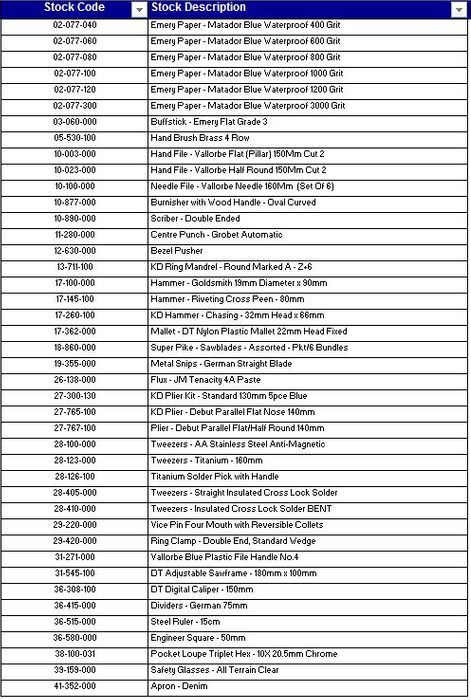 | Stock Code | Stock Description |
|---|---|
| 02-077-040 | Emery Paper - Matador Blue Waterproof 400 Grit |
| 02-077-060 | Emery Paper - Matador Blue Waterproof 600 Grit |
| 02-077-080 | Emery Paper - Matador Blue Waterproof 800 Grit |
| 02-077-100 | Emery Paper - Matador Blue Waterproof 1000 Grit |
| 02-077-120 | Emery Paper - Matador Blue Waterproof 1200 Grit |
| 02-077-300 | Emery Paper - Matador Blue Waterproof 3000 Grit |
| 03-060-000 | Buffstick - Emery Flat Grade 3 |
| 05-530-100 | Hand Brush Brass 4 Row |
| 10-003-000 | Hand File - Vallorbe Flat (Pillar) 150Mm Cut 2 |
| 10-023-000 | Hand File - Vallorbe Half Round 150Mm Cut 2 |
| 10-100-000 | Needle File - Vallorbe Needle 160Mm (Set Of 6) |
| 10-877-000 | Burnisher with Wood Handle - Oval Curved |
| 10-890-000 | Scriber - Double Ended |
| 11-280-000 | Centre Punch - Grobet Automatic |
| 12-630-000 | Bezel Pusher |
| 13-711-100 | KD Ring Mandrel - Round Marked A - Z+6 |
| 17-100-000 | Hammer - Goldsmith 19mm Diameter x 90mm |
| 17-145-100 | Hammer - Riveting Cross Peen - 80mm |
| 17-260-100 | KD Hammer - Chasing - 32mm Head x 66mm |
| 17-362-000 | Mallet - DT Nylon Plastic Mallet 22mm Head Fixed |
| 18-860-000 | Super Pike - Sawblades - Assorted - Pkt/6 Bundles |
| 19-355-000 | Metal Snips - German Straight Blade |
| 26-138-000 | Flux - JM Tenacity 4A Paste |
| 27-300-130 | KD Plier Kit - Standard 130mm 5pce Blue |
| 27-765-100 | KD Plier - Debut Parallel Flat Nose 140mm |
| 27-767-100 | Plier - Debut Parallel Flat/Half Round 140mm |
| 28-100-000 | Tweezers - AA Stainless Steel Anti-Magnetic |
| 28-123-000 | Tweezers - Titanium - 160mm |
| 28-126-100 | Titanium Solder Pick with Handle |
| 28-405-000 | Tweezers - Straight Insulated Cross Lock Solder |
| 28-410-000 | Tweezers - Insulated Cross Lock Solder BENT |
| 29-220-000 | Vice Pin Four Mouth with Reversible Collets |
| 29-420-000 | Ring Clamp - Double End, Standard Wedge |
| 31-271-000 | Vallorbe Blue Plastic File Handle No.4 |
| 31-545-100 | DT Adjustable Sawframe - 180mm x 100mm |
| 36-308-100 | DT Digital Caliper - 150mm |
| 36-415-000 | Dividers - German 75mm |
| 36-515-000 | Steel Ruler - 15cm |
| 36-580-000 | Engineer Square - 50mm |
| 38-100-031 | Pocket Loupe Triplet Hex - 10X 20.5mm Chrome |
| 39-159-000 | Safety Glasses - All Terrain Clear |
| 41-352-000 | Apron - Denim |